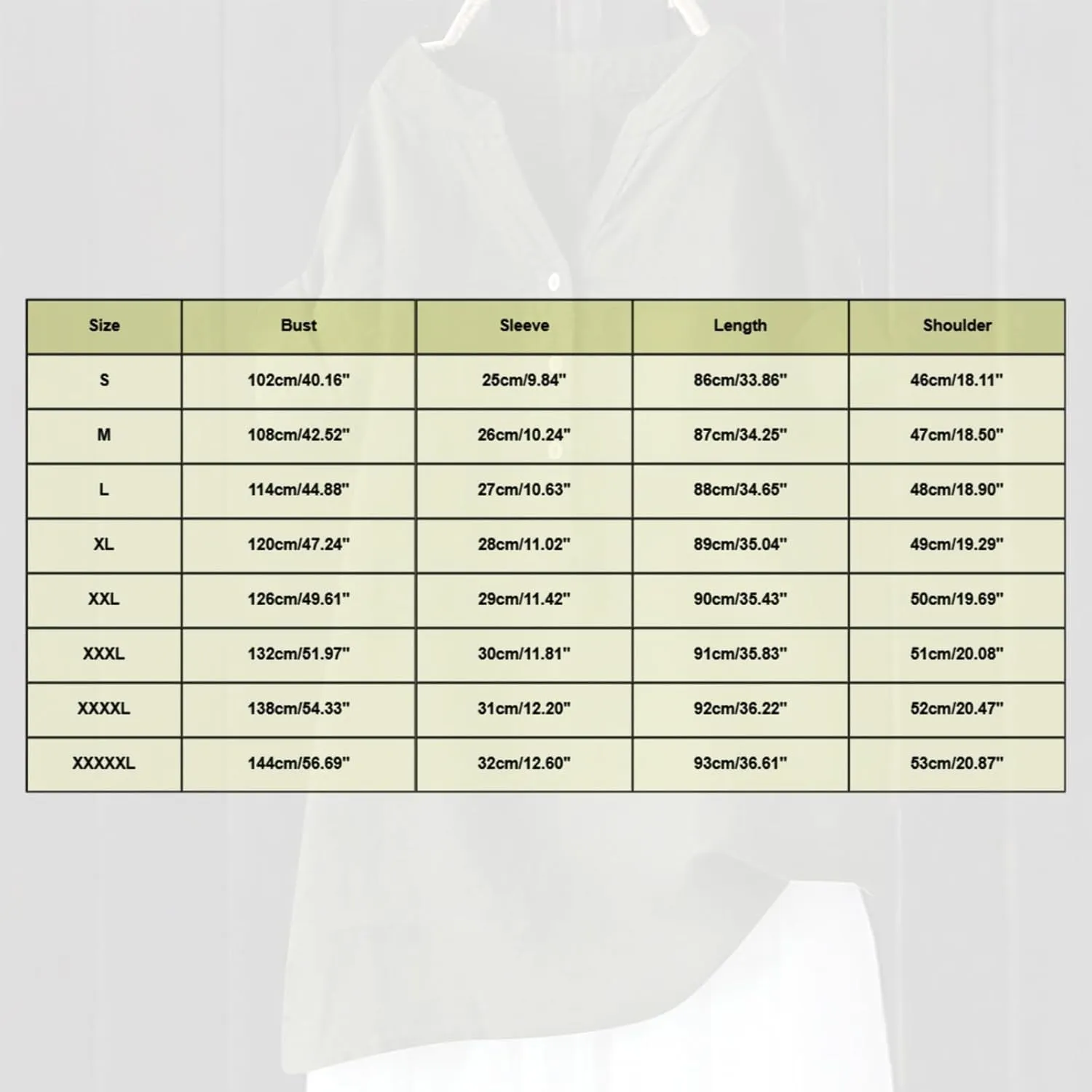 | Size | Bust | Sleeve | Length | Shoulder |
|---|---|---|---|---|
| S | 102cm/40.16" | 25cm/9.84" | 86cm/33.86" | 46cm/18.11" |
| M | 108cm/42.52" | 26cm/10.24" | 87cm/34.25" | 47cm/18.50" |
| L | 114cm/44.88" | 27cm/10.63" | 88cm/34.65" | 48cm/18.90" |
| XL | 120cm/47.24" | 28cm/11.02" | 89cm/35.04" | 49cm/19.29" |
| XXL | 126cm/49.61" | 29cm/11.42" | 90cm/35.43" | 50cm/19.69" |
| XXXL | 132cm/51.97" | 30cm/11.81" | 91cm/35.83" | 51cm/20.08" |
| XXXXL | 138cm/54.33" | 31cm/12.20" | 92cm/36.22" | 52cm/20.47" |
| XXXXXL | 144cm/56.69" | 32cm/12.60" | 93cm/36.61" | 53cm/20.87" |